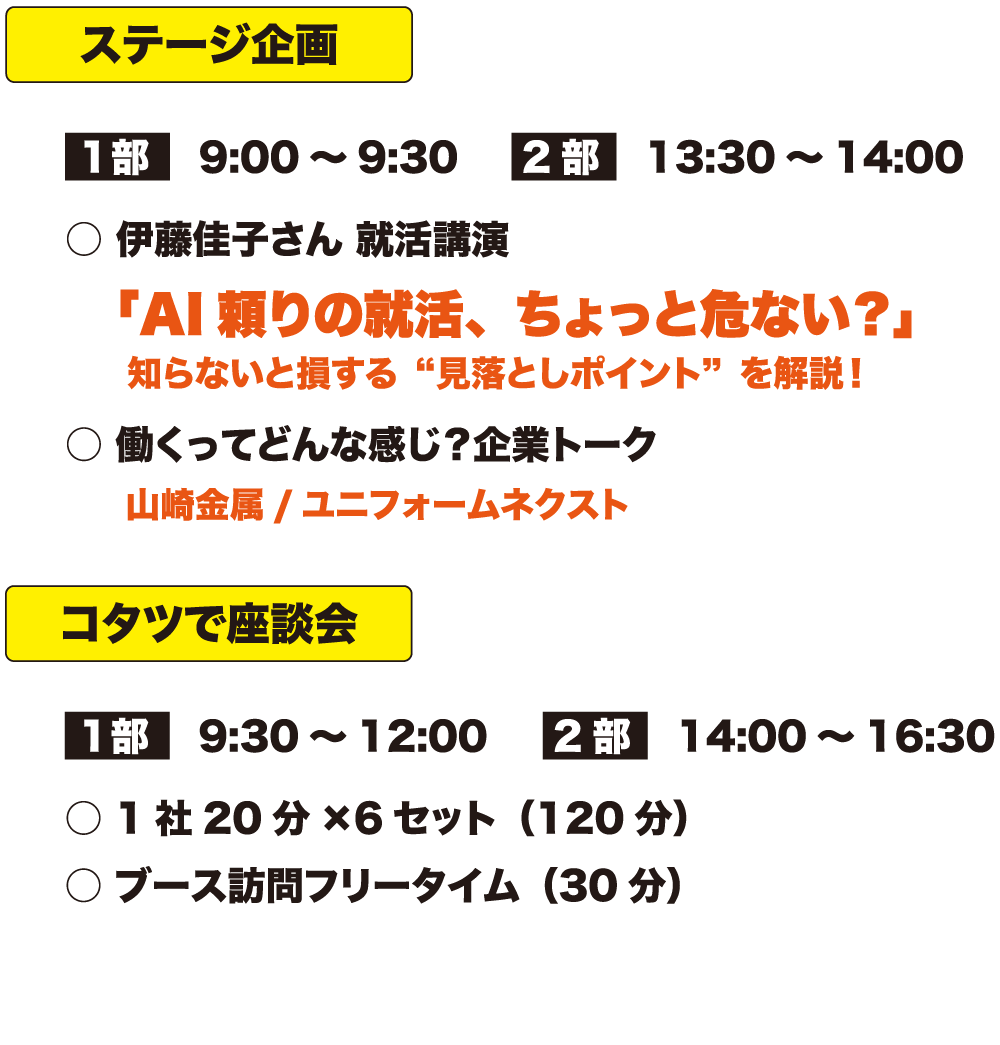 ステージ企画

1部 9:00 ~ 9:30　2部 13:30 ~ 14:00

○ 伊藤佳子さん 就活講演

「AI 頼りの就活、ちょっと危ない?」
知らないと損する“見落としポイント”を解説!

○ 働くってどんな感じ?企業トーク
山崎金属 / ユニフォームネクスト

コタツで座談会

1部 9:30 ~ 12:00　2部 14:00 ~ 16:30

○ 1 社 20 分 ×6 セット（120 分）

○ ブース訪問フリータイム（30 分）